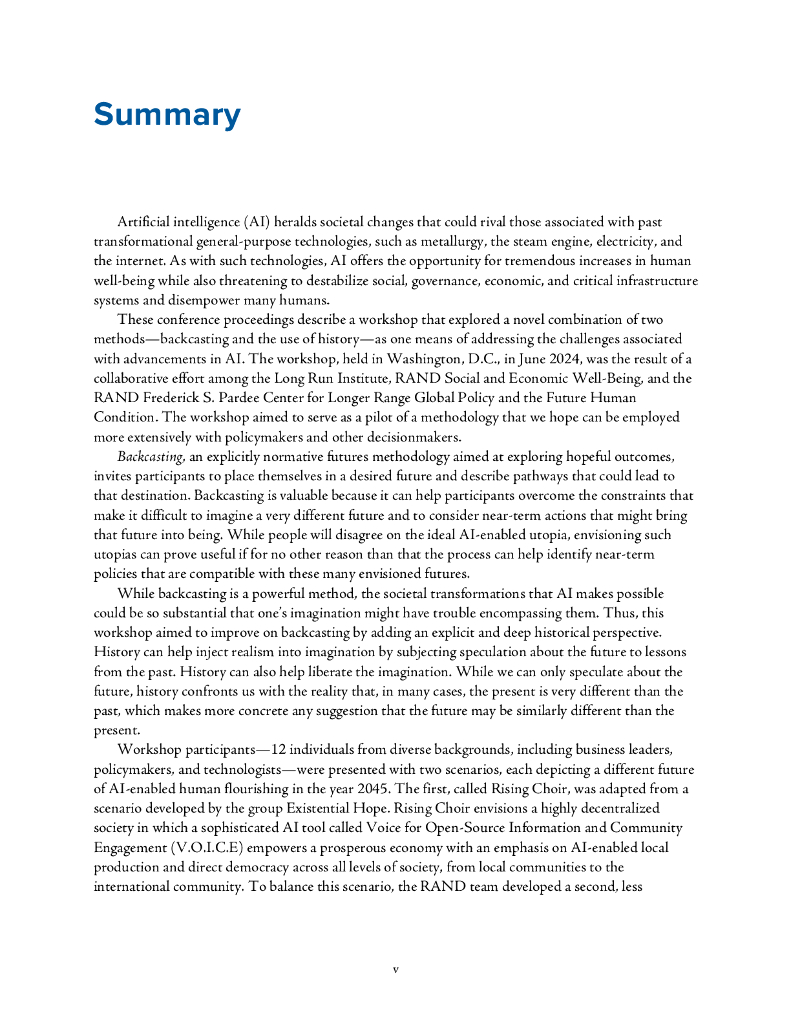 Summary

Artificial intelligence (AI) heralds societal changes that could rival those associated with past transformational general-purpose technologies, such as metallurgy, the steam engine, electricity, and the internet. As with such technologies, AI offers the opportunity for tremendous increases in human well-being while also threatening to destabilize social, governance, economic, and critical infrastructure systems and disempower many humans.

These conference proceedings describe a workshop that explored a novel combination of two methods—backcasting and the use of history—as one means of addressing the challenges associated with advancements in AI. The workshop, held in Washington, D.C., in June 2024, was the result of a collaborative effort among the Long Run Institute, RAND Social and Economic Well-Being, and the RAND Frederick S. Pardee Center for Longer Range Global Policy and the Future Human Condition. The workshop aimed to serve as a pilot of a methodology that we hope can be employed more extensively with policymakers and other decisionmakers.

Backcasting, an explicitly normative futures methodology aimed at exploring hopeful outcomes, invites participants to place themselves in a desired future and describe pathways that could lead to that destination. Backcasting is valuable because it can help participants overcome the constraints that make it difficult to imagine a very different future and to consider near-term actions that might bring that future into being. While people will disagree on the ideal AI-enabled utopia, envisioning such utopias can prove useful if for no other reason than that the process can help identify near-term policies that are compatible with these many envisioned futures.

While backcasting is a powerful method, the societal transformations that AI makes possible could be so substantial that one's imagination might have trouble encompassing them. Thus, this workshop aimed to improve on backcasting by adding an explicit and deep historical perspective. History can help inject realism into imagination by subjecting speculation about the future to lessons from the past. History can also help liberate the imagination. While we can only speculate about the future, history confronts us with the reality that, in many cases, the present is very different than the past, which makes more concrete any suggestion that the future may be similarly different than the present.

Workshop participants—12 individuals from diverse backgrounds, including business leaders, policymakers, and technologists—were presented with two scenarios, each depicting a different future of AI-enabled human flourishing in the year 2045. The first, called Rising Choir, was adapted from a scenario developed by the group Existential Hope. Rising Choir envisions a highly decentralized society in which a sophisticated AI tool called Voice for Open-Source Information and Community Engagement (V.O.I.C.E) empowers a prosperous economy with an emphasis on AI-enabled local production and direct democracy across all levels of society, from local communities to the international community. To balance this scenario, the RAND team developed a second, less

v